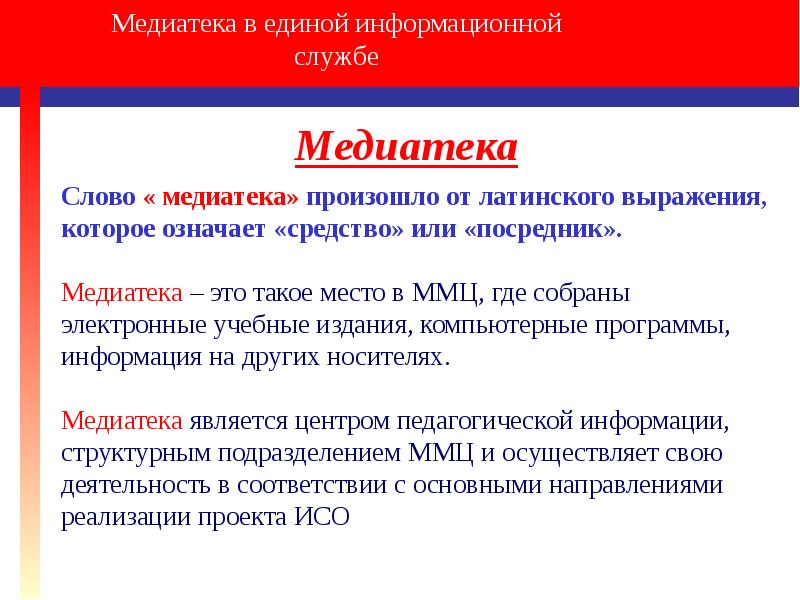 Медиатека в единой информационной службе

Медиатека

Слово « медиатека» произошло от латинского выражения, которое означает «средство» или «посредник».

Медиатека – это такое место в ММЦ, где собраны электронные учебные издания, компьютерные программы, информация на других носителях.

Медиатека является центром педагогической информации, структурным подразделением ММЦ и осуществляет свою деятельность в соответствии с основными направлениями реализации проекта ИСО